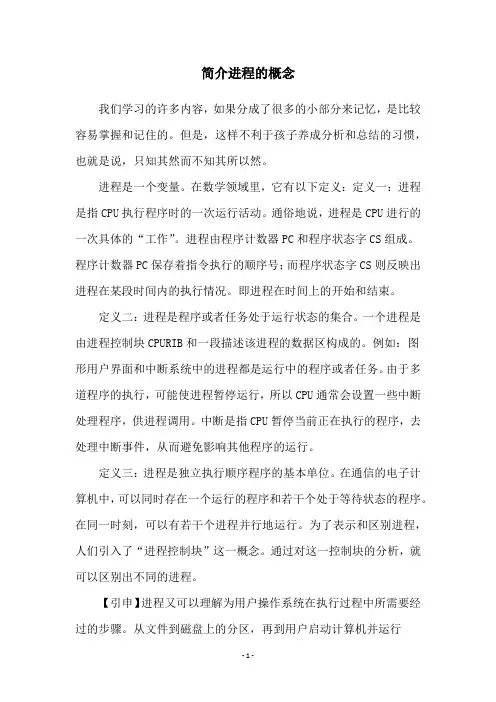 简介进程的概念

我们学习的许多内容，如果分成了很多的小部分来记忆，是比较容易掌握和记住的。但是，这样不利于孩子养成分析和总结的习惯，也就是说，只知其然而不知其所以然。

进程是一个变量。在数学领域里，它有以下定义：定义一：进程是指 CPU 执行程序时的一次运行活动。通俗地说，进程是 CPU 进行的一次具体的“工作”。进程由程序计数器 PC 和程序状态字 CS 组成。程序计数器 PC 保存着指令执行的顺序号；而程序状态字 CS 则反映出进程在某段时间内的执行情况。即进程在时间上的开始和结束。

定义二：进程是程序或者任务处于运行状态的集合。一个进程是由进程控制块 CPURIB 和一段描述该进程的数据区构成的。例如：图形用户界面和中断系统中的进程都是运行中的程序或者任务。由于多道程序的执行，可能使进程暂停运行，所以 CPU 通常会设置一些中断处理程序，供进程调用。中断是指 CPU 暂停当前正在执行的程序，去处理中断事件，从而避免影响其他程序的运行。

定义三：进程是独立执行顺序程序的基本单位。在通信的电子计算机中，可以同时存在一个运行的程序和若干个处于等待状态的程序。在同一时刻，可以有若干个进程并行地运行。为了表示和区别进程，人们引入了“进程控制块”这一概念。通过对这一控制块的分析，就可以区别出不同的进程。

【引申】进程又可以理解为用户操作系统在执行过程中所需要经过的步骤。从文件到磁盘上的分区，再到用户启动计算机并运行

- 1 -